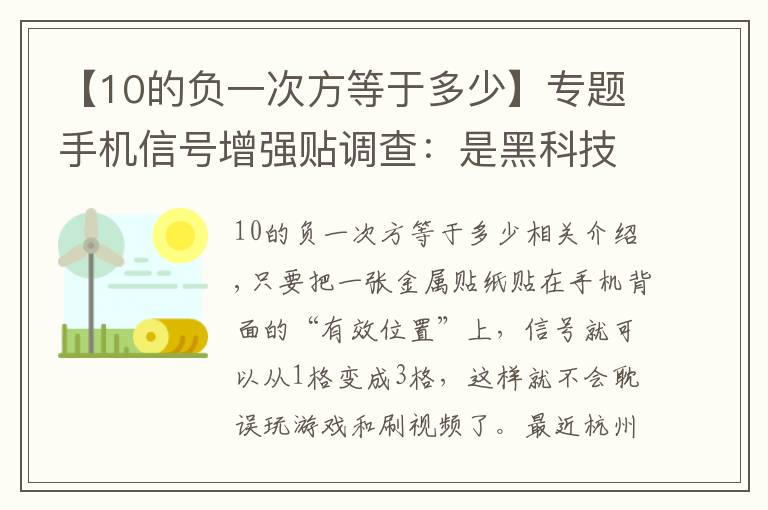 【10的负一次方等于多少】专题手机信号增强贴调查：是黑科技

10的负一次方等于多少相关介绍，只要把一张金属贴纸贴在手机背面的“有效位置”上，信号就可以从1格变成3格，这样就不会耽误玩游戏和刷视频了。最近杭州